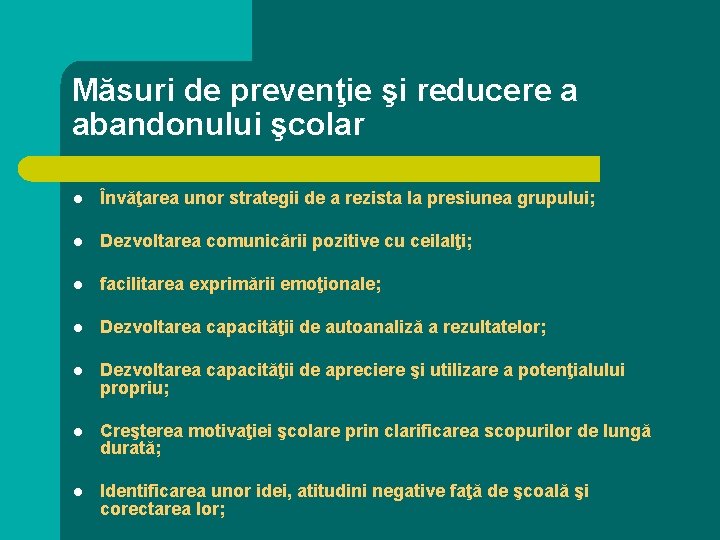 Măsuri de prevenţie şi reducere a abandonului şcolar

- Învăţarea unor strategii de a rezista la presiunea grupului;
- Dezvoltarea comunicării pozitive cu ceilalţi;
- facilitarea exprimării emoţionale;
- Dezvoltarea capacităţii de autoanaliză a rezultatelor;
- Dezvoltarea capacităţii de apreciere şi utilizare a potenţialului propriu;
- Creşterea motivaţiei şcolare prin clarificarea scopurilor de lungă durată;
- Identificarea unor idei, atitudini negative faţă de şcoală şi corectarea lor;